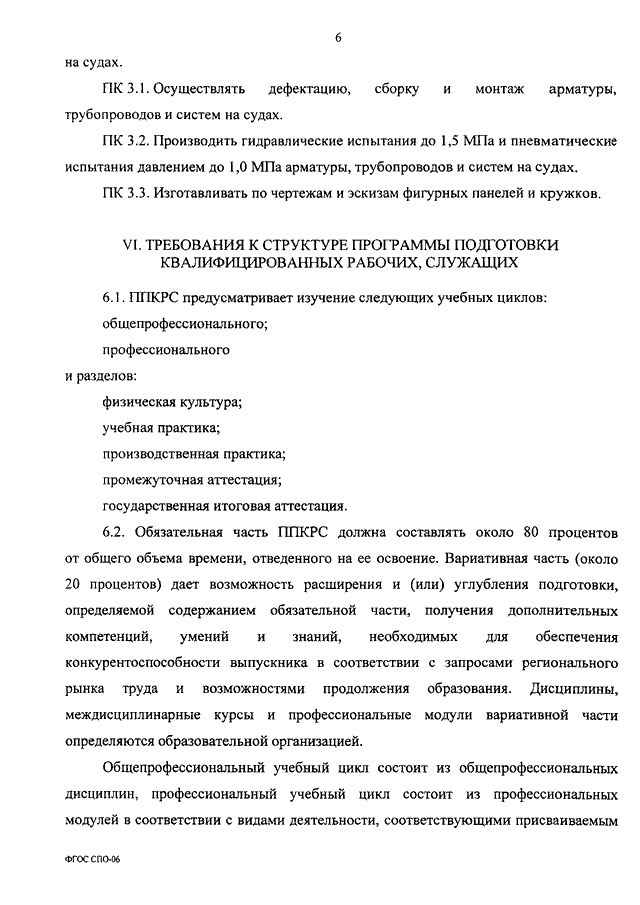 6

на судах.

ПК 3.1. Осуществлять дефектацию, сборку и монтаж арматуры, трубопроводов и систем на судах.

ПК 3.2. Производить гидравлические испытания до 1,5 МПа и пневматические испытания давлением до 1,0 МПа арматуры, трубопроводов и систем на судах.

ПК 3.3. Изготавливать по чертежам и эскизам фигурных панелей и кружков.

VI. ТРЕБОВАНИЯ К СТРУКТУРЕ ПРОГРАММЫ ПОДГОТОВКИ КВАЛИФИЦИРОВАННЫХ РАБОЧИХ, СЛУЖАЩИХ

6.1. ППКРС предусматривает изучение следующих учебных циклов:

общепрофессионального;

профессионального

и разделов:

физическая культура;

учебная практика;

производственная практика;

промежуточная аттестация;

государственная итоговая аттестация.

6.2. Обязательная часть ППКРС должна составлять около 80 процентов от общего объема времени, отведенного на ее освоение. Вариативная часть (около 20 процентов) дает возможность расширения и (или) углубления подготовки, определяемой содержанием обязательной части, получения дополнительных компетенций, умений и знаний, необходимых для обеспечения конкурентоспособности выпускника в соответствии с запросами регионального рынка труда и возможностями продолжения образования. Дисциплины, междисциплинарные курсы и профессиональные модули вариативной части определяются образовательной организацией.

Общепрофессиональный учебный цикл состоит из общепрофессиональных дисциплин, профессиональный учебный цикл состоит из профессиональных модулей в соответствии с видами деятельности, соответствующими присваиваемым

ФГОС СПО-06